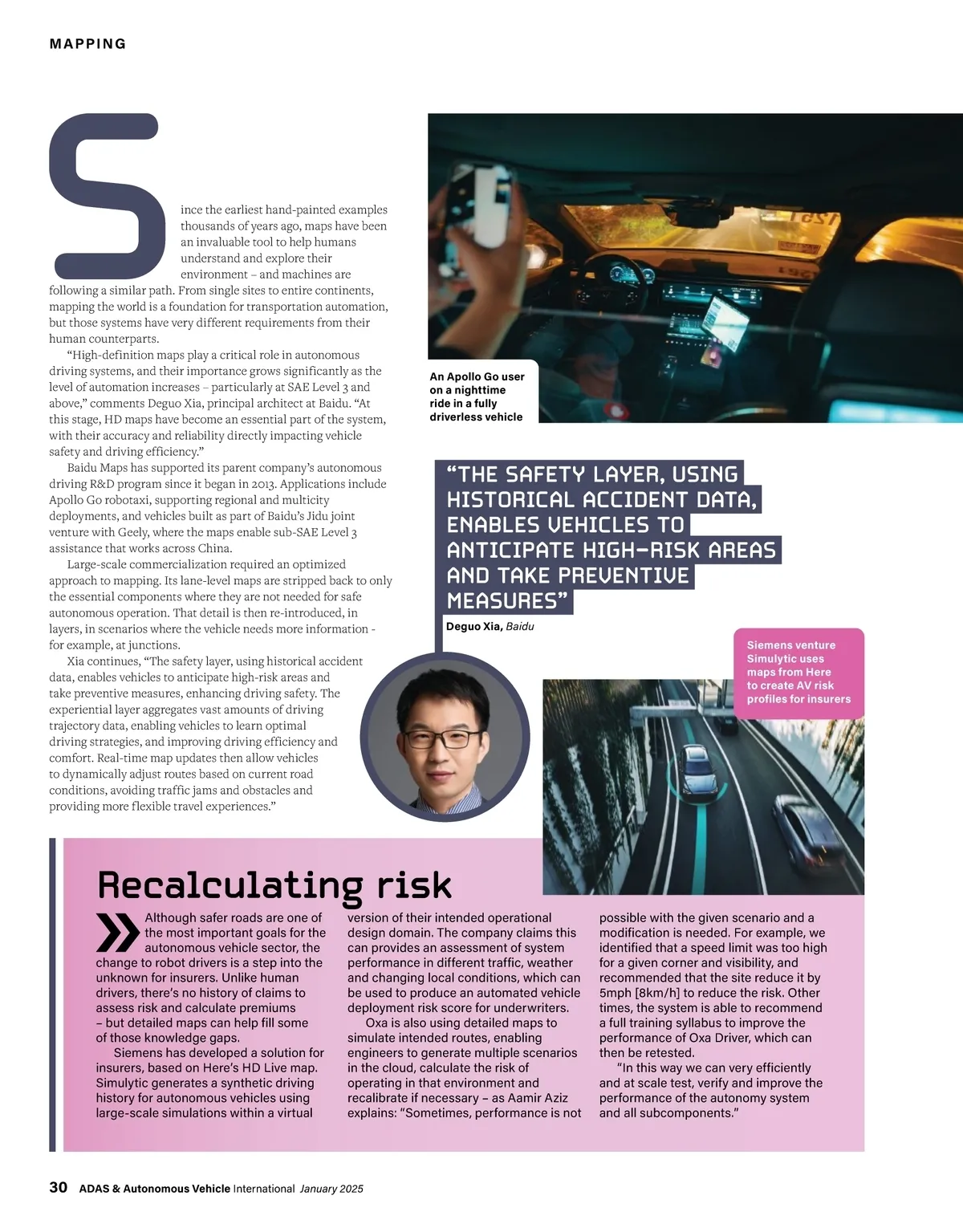 MAPPING

Since the earliest hand-painted examples thousands of years ago, maps have been an invaluable tool to help humans understand and explore their environment – and machines are following a similar path. From single sites to entire continents, mapping the world is a foundation for transportation automation, but those systems have very different requirements from their human counterparts.

"High-definition maps play a critical role in autonomous driving systems, and their importance grows significantly as the level of automation increases – particularly at SAE Level 3 and above," comments Deguo Xia, principal architect at Baidu. "At this stage, HD maps have become an essential part of the system, with their accuracy and reliability directly impacting vehicle safety and driving efficiency."

Baidu Maps has supported its parent company's autonomous driving R&D program since it began in 2013. Applications include Apollo Go robotaxi, supporting regional and multicity deployments, and vehicles built as part of Baidu's Jidu joint venture with Geely, where the maps enable sub-SAE Level 3 assistance that works across China.

Large-scale commercialization required an optimized approach to mapping. Its lane-level maps are stripped back to only the essential components where they are not needed for safe autonomous operation. That detail is then re-introduced, in layers, in scenarios where the vehicle needs more information - for example, at junctions.

Xia continues, "The safety layer, using historical accident data, enables vehicles to anticipate high-risk areas and take preventive measures, enhancing driving safety. The experiential layer aggregates vast amounts of driving trajectory data, enabling vehicles to learn optimal driving strategies, and improving driving efficiency and comfort. Real-time map updates then allow vehicles to dynamically adjust routes based on current road conditions, avoiding traffic jams and obstacles and providing more flexible travel experiences."

An Apollo Go user on a nighttime ride in a fully driverless vehicle

"THE SAFETY LAYER, USING HISTORICAL ACCIDENT DATA, ENABLES VEHICLES TO ANTICIPATE HIGH-RISK AREAS AND TAKE PREVENTIVE MEASURES"
Deguo Xia, Baidu

Siemens venture Simulytic uses maps from Here to create AV risk profiles for insurers

Recalculating risk

Although safer roads are one of the most important goals for the autonomous vehicle sector, the change to robot drivers is a step into the unknown for insurers. Unlike human drivers, there's no history of claims to assess risk and calculate premiums – but detailed maps can help fill some of those knowledge gaps.

Siemens has developed a solution for insurers, based on Here's HD Live map. Simulytic generates a synthetic driving history for autonomous vehicles using large-scale simulations within a virtual version of their intended operational design domain. The company claims this can provides an assessment of system performance in different traffic, weather and changing local conditions, which can be used to produce an automated vehicle deployment risk score for underwriters.

Oxa is also using detailed maps to simulate intended routes, enabling engineers to generate multiple scenarios in the cloud, calculate the risk of operating in that environment and recalibrate if necessary – as Aamir Aziz explains: "Sometimes, performance is not possible with the given scenario and a modification is needed. For example, we identified that a speed limit was too high for a given corner and visibility, and recommended that the site reduce it by 5mph [8km/h] to reduce the risk. Other times, the system is able to recommend a full training syllabus to improve the performance of Oxa Driver, which can then be retested.

"In this way we can very efficiently and at scale test, verify and improve the performance of the autonomy system and all subcomponents."

30 ADAS & Autonomous Vehicle International January 2025